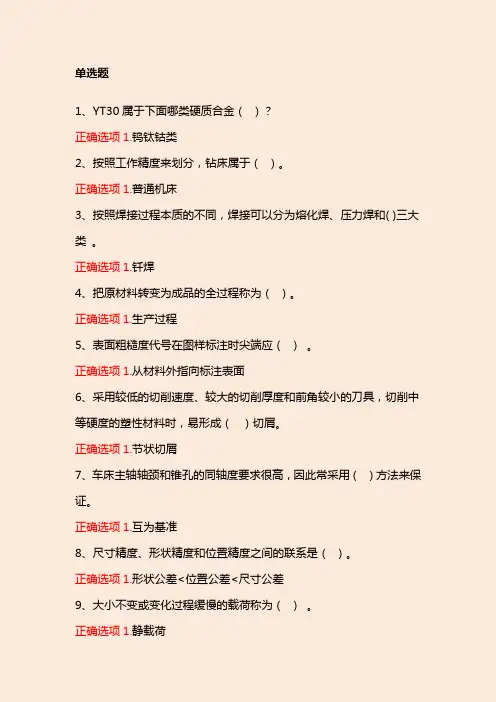 单选题

1、YT30 属于下面哪类硬质合金（ ）？

正确选项 1.钨钛钴类

2、按照工作精度来划分，钻床属于（ ）。

正确选项 1.普通机床

3、按照焊接过程本质的不同，焊接可以分为熔化焊、压力焊和( )三大类 。

正确选项 1.钎焊

4、把原材料转变为成品的全过程称为（ ）。

正确选项 1.生产过程

5、表面粗糙度代号在图样标注时尖端应（ ） 。

正确选项 1.从材料外指向标注表面

6、采用较低的切削速度、较大的切削厚度和前角较小的刀具，切削中等硬度的塑性材料时，易形成（ ）切屑。

正确选项 1.节状切屑

7、车床主轴轴颈和锥孔的同轴度要求很高，因此常采用（ ）方法来保证。

正确选项 1.互为基准

8、尺寸精度、形状精度和位置精度之间的联系是（ ）。

正确选项 1.形状公差<位置公差<尺寸公差

9、大小不变或变化过程缓慢的载荷称为（ ） 。

正确选项 1.静载荷